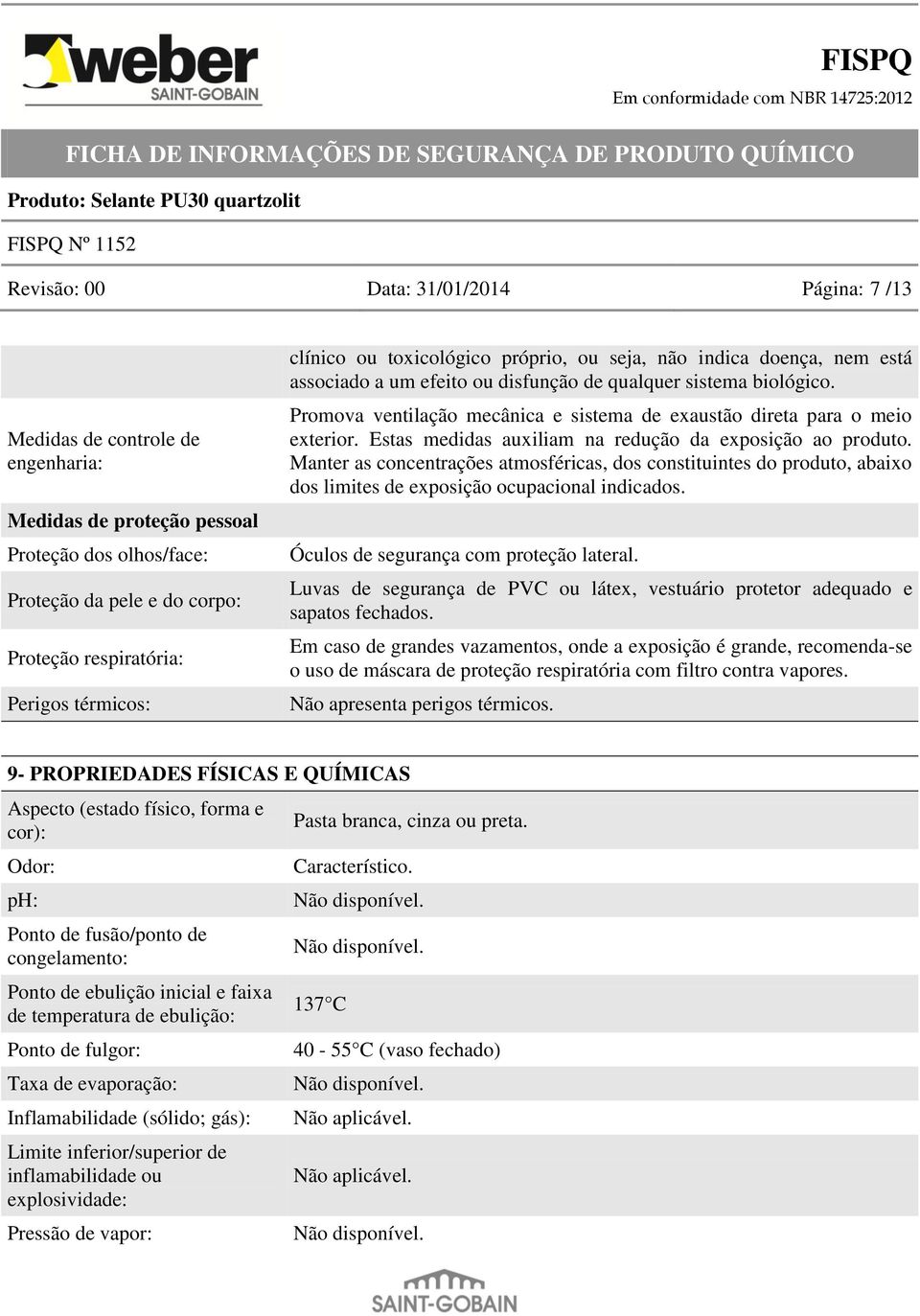 weber
SAINT-GOBAIN

FISPQ
Em conformidade com NBR 14725:2012

FICHA DE INFORMAÇÕES DE SEGURANÇA DE PRODUTO QUÍMICO

Produto: Selante PU30 quartzolit

FISPQ Nº 1152

Revisão: 00 Data: 31/01/2014 Página: 7 /13

| | |
|---|---|
| | clínico ou toxicológico próprio, ou seja, não indica doença, nem está associado a um efeito ou disfunção de qualquer sistema biológico. |
| Medidas de controle de engenharia: | Promova ventilação mecânica e sistema de exaustão direta para o meio exterior. Estas medidas auxiliam na redução da exposição ao produto. Manter as concentrações atmosféricas, dos constituintes do produto, abaixo dos limites de exposição ocupacional indicados. |
| Medidas de proteção pessoal | |
| Proteção dos olhos/face: | Óculos de segurança com proteção lateral. |
| Proteção da pele e do corpo: | Luvas de segurança de PVC ou látex, vestuário protetor adequado e sapatos fechados. |
| Proteção respiratória: | Em caso de grandes vazamentos, onde a exposição é grande, recomenda-se o uso de máscara de proteção respiratória com filtro contra vapores. |
| Perigos térmicos: | Não apresenta perigos térmicos. |

9- PROPRIEDADES FÍSICAS E QUÍMICAS

| | |
|---|---|
| Aspecto (estado físico, forma e cor): | Pasta branca, cinza ou preta. |
| Odor: | Característico. |
| pH: | Não disponível. |
| Ponto de fusão/ponto de congelamento: | Não disponível. |
| Ponto de ebulição inicial e faixa de temperatura de ebulição: | 137°C |
| Ponto de fulgor: | 40 - 55°C (vaso fechado) |
| Taxa de evaporação: | Não disponível. |
| Inflamabilidade (sólido; gás): | Não aplicável. |
| Limite inferior/superior de inflamabilidade ou explosividade: | Não aplicável. |
| Pressão de vapor: | Não disponível. |

SAINT-GOBAIN